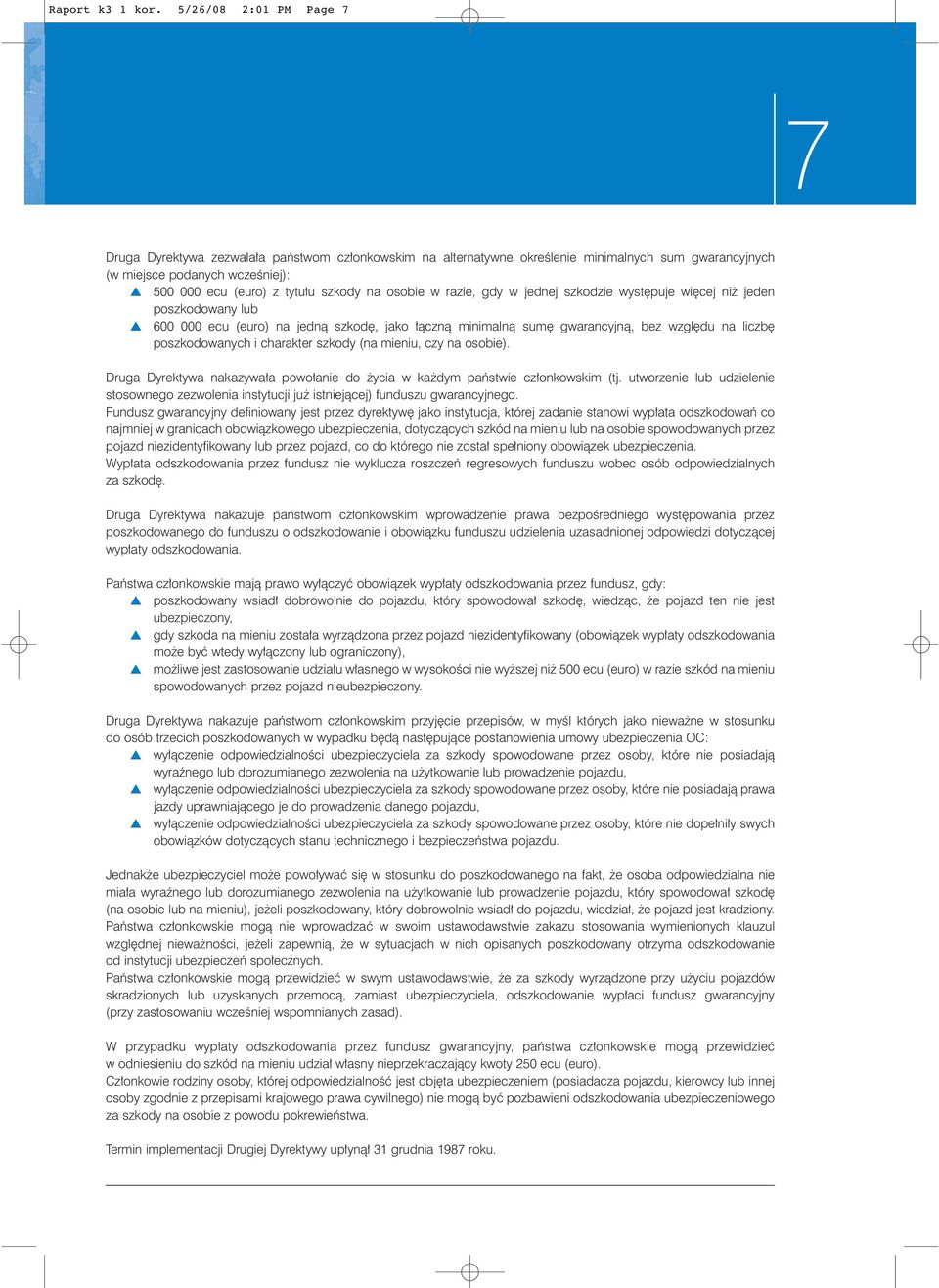 Raport k3 1 kor. 5/26/08 2:01 PM Page 7

7

Druga Dyrektywa zezwalała państwom członkowskim na alternatywne określenie minimalnych sum gwarancyjnych (w miejsce podanych wcześniej):
▲ 500 000 ecu (euro) z tytułu szkody na osobie w razie, gdy w jednej szkodzie występuje więcej niż jeden poszkodowany lub
▲ 600 000 ecu (euro) na jedną szkodę, jako łączną minimalną sumę gwarancyjną, bez względu na liczbę poszkodowanych i charakter szkody (na mieniu, czy na osobie).

Druga Dyrektywa nakazywała powołanie do życia w każdym państwie członkowskim (tj. utworzenie lub udzielenie stosownego zezwolenia instytucji już istniejącej) funduszu gwarancyjnego.
Fundusz gwarancyjny definiowany jest przez dyrektywę jako instytucja, której zadanie stanowi wypłata odszkodowań co najmniej w granicach obowiązkowego ubezpieczenia, dotyczących szkód na mieniu lub na osobie spowodowanych przez pojazd niezidentyfikowany lub przez pojazd, co do którego nie został spełniony obowiązek ubezpieczenia.
Wypłata odszkodowania przez fundusz nie wyklucza roszczeń regresowych funduszu wobec osób odpowiedzialnych za szkodę.

Druga Dyrektywa nakazuje państwom członkowskim wprowadzenie prawa bezpośredniego występowania przez poszkodowanego do funduszu o odszkodowanie i obowiązku funduszu udzielenia uzasadnionej odpowiedzi dotyczącej wypłaty odszkodowania.

Państwa członkowskie mają prawo wyłączyć obowiązek wypłaty odszkodowania przez fundusz, gdy:
▲ poszkodowany wsiadł dobrowolnie do pojazdu, który spowodował szkodę, wiedząc, że pojazd ten nie jest ubezpieczony,
▲ gdy szkoda na mieniu została wyrządzona przez pojazd niezidentyfikowany (obowiązek wypłaty odszkodowania może być wtedy wyłączony lub ograniczony),
▲ możliwe jest zastosowanie udziału własnego w wysokości nie wyższej niż 500 ecu (euro) w razie szkód na mieniu spowodowanych przez pojazd nieubezpieczony.

Druga Dyrektywa nakazuje państwom członkowskim przyjęcie przepisów, w myśl których jako nieważne w stosunku do osób trzecich poszkodowanych w wypadku będą następujące postanowienia umowy ubezpieczenia OC:
▲ wyłączenie odpowiedzialności ubezpieczyciela za szkody spowodowane przez osoby, które nie posiadają wyraźnego lub dorozumianego zezwolenia na użytkowanie lub prowadzenie pojazdu,
▲ wyłączenie odpowiedzialności ubezpieczyciela za szkody spowodowane przez osoby, które nie posiadają prawa jazdy uprawniającego je do prowadzenia danego pojazdu,
▲ wyłączenie odpowiedzialności ubezpieczyciela za szkody spowodowane przez osoby, które nie dopełniły swych obowiązków dotyczących stanu technicznego i bezpieczeństwa pojazdu.

Jednakże ubezpieczyciel może powoływać się w stosunku do poszkodowanego na fakt, że osoba odpowiedzialna nie miała wyraźnego lub dorozumianego zezwolenia na użytkowanie lub prowadzenie pojazdu, który spowodował szkodę (na osobie lub na mieniu), jeżeli poszkodowany, który dobrowolnie wsiadł do pojazdu, wiedział, że pojazd jest kradziony.
Państwa członkowskie mogą nie wprowadzać w swoim ustawodawstwie zakazu stosowania wymienionych klauzul względnej nieważności, jeżeli zapewnią, że w sytuacjach w nich opisanych poszkodowany otrzyma odszkodowanie od instytucji ubezpieczeń społecznych.
Państwa członkowskie mogą przewidzieć w swym ustawodawstwie, że za szkody wyrządzone przy użyciu pojazdów skradzionych lub uzyskanych przemocą, zamiast ubezpieczyciela, odszkodowanie wypłaci fundusz gwarancyjny (przy zastosowaniu wcześniej wspomnianych zasad).

W przypadku wypłaty odszkodowania przez fundusz gwarancyjny, państwa członkowskie mogą przewidzieć w odniesieniu do szkód na mieniu udział własny nieprzekraczający kwoty 250 ecu (euro).
Członkowie rodziny osoby, której odpowiedzialność jest objęta ubezpieczeniem (posiadacza pojazdu, kierowcy lub innej osoby zgodnie z przepisami krajowego prawa cywilnego) nie mogą być pozbawieni odszkodowania ubezpieczeniowego za szkody na osobie z powodu pokrewieństwa.

Termin implementacji Drugiej Dyrektywy upłynął 31 grudnia 1987 roku.